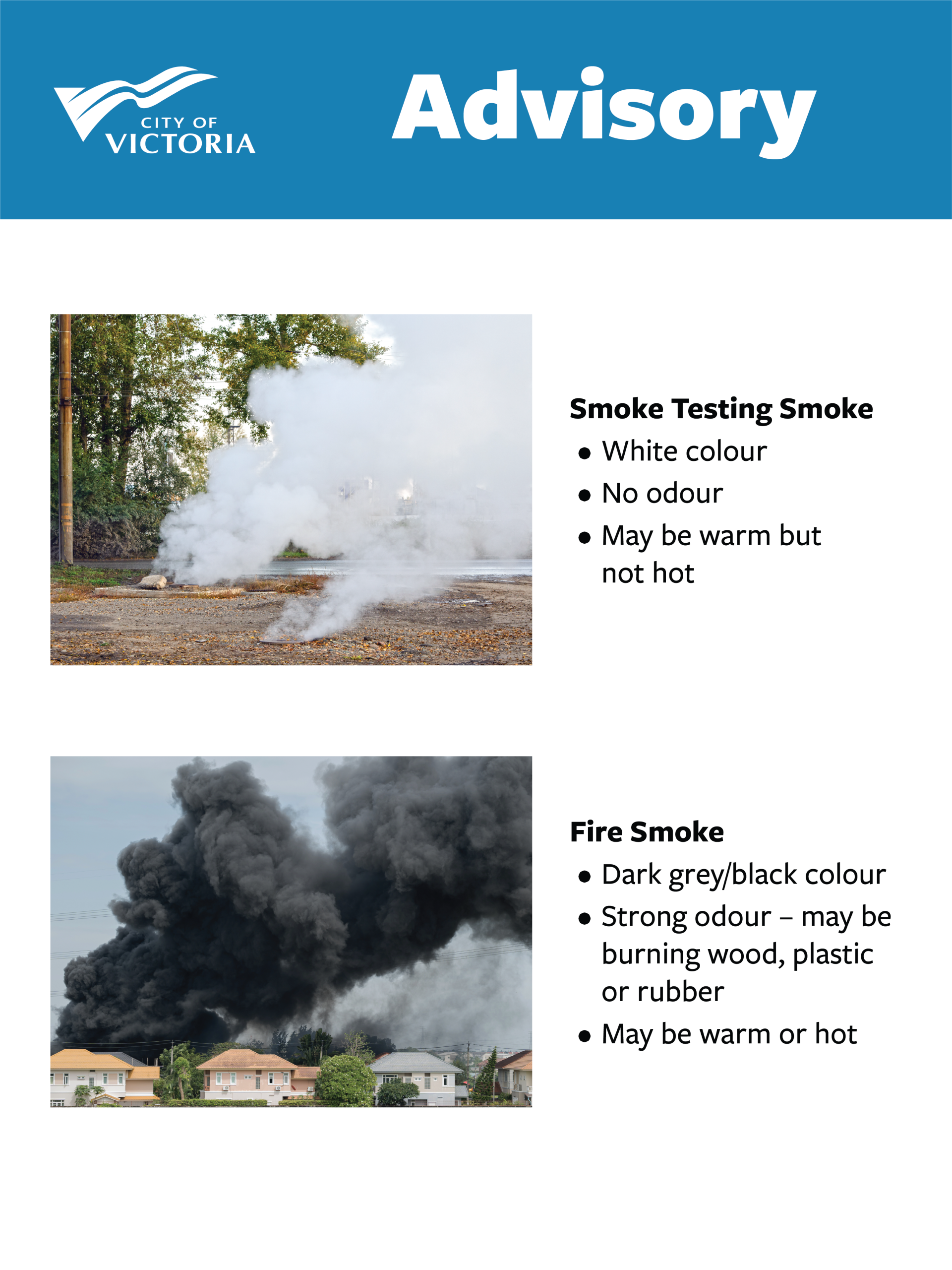 CITY OF
VICTORIA

Advisory

Smoke Testing Smoke
• White colour
• No odour
• May be warm but not hot

Fire Smoke
• Dark grey/black colour
• Strong odour – may be burning wood, plastic or rubber
• May be warm or hot